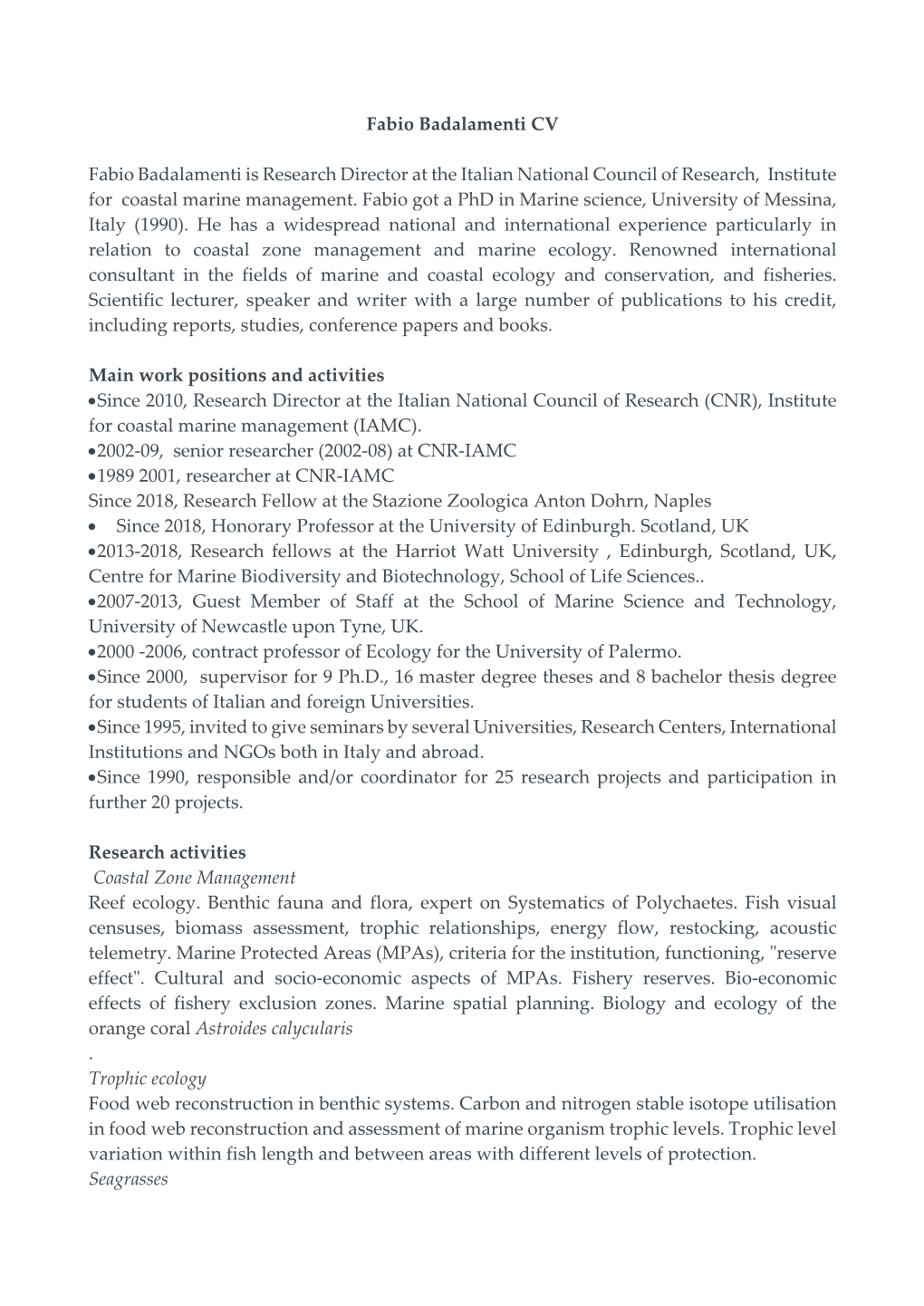 Fabio Badalamenti CV

Fabio Badalamenti is Research Director at the Italian National Council of Research, Institute for coastal marine management. Fabio got a PhD in Marine science, University of Messina, Italy (1990). He has a widespread national and international experience particularly in relation to coastal zone management and marine ecology. Renowned international consultant in the fields of marine and coastal ecology and conservation, and fisheries. Scientific lecturer, speaker and writer with a large number of publications to his credit, including reports, studies, conference papers and books.

Main work positions and activities
•Since 2010, Research Director at the Italian National Council of Research (CNR), Institute for coastal marine management (IAMC).
•2002-09, senior researcher (2002-08) at CNR-IAMC
•1989 2001, researcher at CNR-IAMC
Since 2018, Research Fellow at the Stazione Zoologica Anton Dohrn, Naples
• Since 2018, Honorary Professor at the University of Edinburgh. Scotland, UK
•2013-2018, Research fellows at the Harriot Watt University , Edinburgh, Scotland, UK, Centre for Marine Biodiversity and Biotechnology, School of Life Sciences..
•2007-2013, Guest Member of Staff at the School of Marine Science and Technology, University of Newcastle upon Tyne, UK.
•2000 -2006, contract professor of Ecology for the University of Palermo.
•Since 2000, supervisor for 9 Ph.D., 16 master degree theses and 8 bachelor thesis degree for students of Italian and foreign Universities.
•Since 1995, invited to give seminars by several Universities, Research Centers, International Institutions and NGOs both in Italy and abroad.
•Since 1990, responsible and/or coordinator for 25 research projects and participation in further 20 projects.

Research activities
Coastal Zone Management
Reef ecology. Benthic fauna and flora, expert on Systematics of Polychaetes. Fish visual censuses, biomass assessment, trophic relationships, energy flow, restocking, acoustic telemetry. Marine Protected Areas (MPAs), criteria for the institution, functioning, "reserve effect". Cultural and socio-economic aspects of MPAs. Fishery reserves. Bio-economic effects of fishery exclusion zones. Marine spatial planning. Biology and ecology of the orange coral Astroides calycularis
.
Trophic ecology
Food web reconstruction in benthic systems. Carbon and nitrogen stable isotope utilisation in food web reconstruction and assessment of marine organism trophic levels. Trophic level variation within fish length and between areas with different levels of protection.
Seagrasses